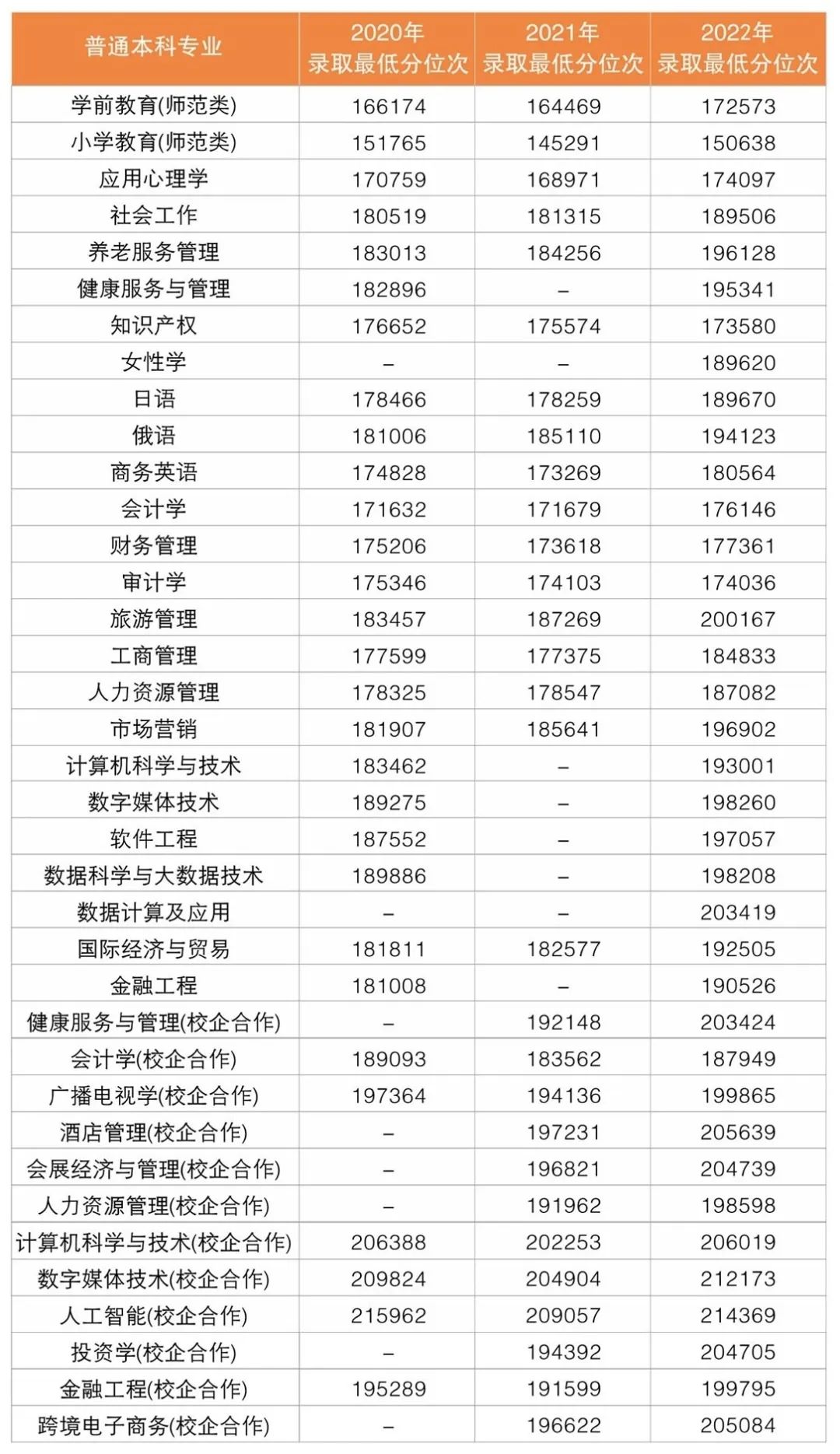 | 普通本科专业 | 2020年 录取最低分位次 | 2021年 录取最低分位次 | 2022年 录取最低分位次 |
|---|---|---|---|
| 学前教育(师范类) | 166174 | 164469 | 172573 |
| 小学教育(师范类) | 151765 | 145291 | 150638 |
| 应用心理学 | 170759 | 168971 | 174097 |
| 社会工作 | 180519 | 181315 | 189506 |
| 养老服务管理 | 183013 | 184256 | 196128 |
| 健康服务与管理 | 182896 | – | 195341 |
| 知识产权 | 176652 | 175574 | 173580 |
| 女性学 | – | – | 189620 |
| 日语 | 178466 | 178259 | 189670 |
| 俄语 | 181006 | 185110 | 194123 |
| 商务英语 | 174828 | 173269 | 180564 |
| 会计学 | 171632 | 171679 | 176146 |
| 财务管理 | 175206 | 173618 | 177361 |
| 审计学 | 175346 | 174103 | 174036 |
| 旅游管理 | 183457 | 187269 | 200167 |
| 工商管理 | 177599 | 177375 | 184833 |
| 人力资源管理 | 178325 | 178547 | 187082 |
| 市场营销 | 181907 | 185641 | 196902 |
| 计算机科学与技术 | 183462 | – | 193001 |
| 数字媒体技术 | 189275 | – | 198260 |
| 软件工程 | 187552 | – | 197057 |
| 数据科学与大数据技术 | 189886 | – | 198208 |
| 数据计算及应用 | – | – | 203419 |
| 国际经济与贸易 | 181811 | 182577 | 192505 |
| 金融工程 | 181008 | – | 190526 |
| 健康服务与管理(校企合作) | – | 192148 | 203424 |
| 会计学(校企合作) | 189093 | 183562 | 187949 |
| 广播电视学(校企合作) | 197364 | 194136 | 199865 |
| 酒店管理(校企合作) | – | 197231 | 205639 |
| 会展经济与管理(校企合作) | – | 196821 | 204739 |
| 人力资源管理(校企合作) | – | 191962 | 198598 |
| 计算机科学与技术(校企合作) | 206388 | 202253 | 206019 |
| 数字媒体技术(校企合作) | 209824 | 204904 | 212173 |
| 人工智能(校企合作) | 215962 | 209057 | 214369 |
| 投资学(校企合作) | – | 194392 | 204705 |
| 金融工程(校企合作) | 195289 | 191599 | 199795 |
| 跨境电子商务(校企合作) | – | 196622 | 205084 |